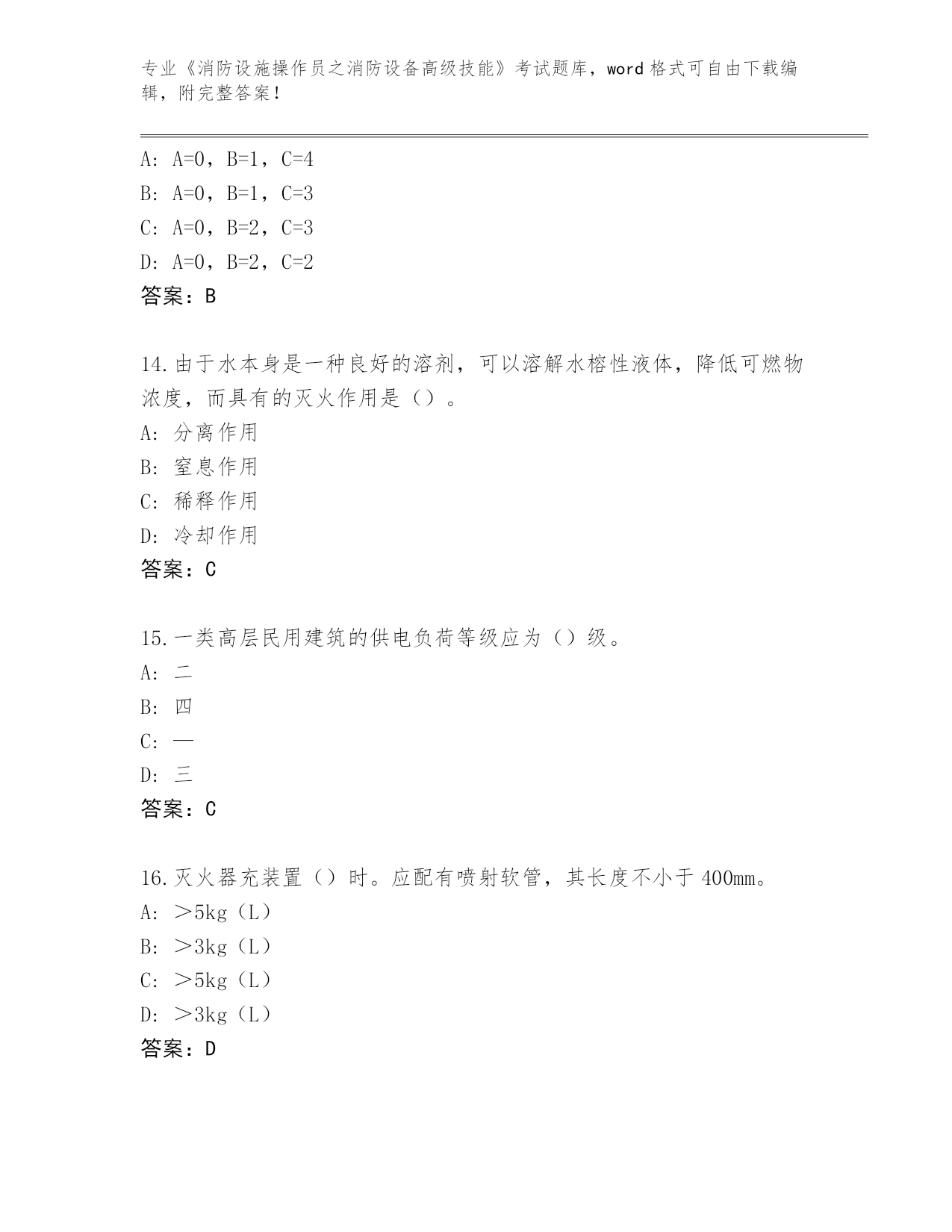 专业《消防设施操作员之消防设备高级技能》考试题库，word 格式可自由下载编辑，附完整答案！

A: A=0，B=1，C=4
B: A=0，B=1，C=3
C: A=0，B=2，C=3
D: A=0，B=2，C=2
答案：B

14.由于水本身是一种良好的溶剂，可以溶解水榕性液体，降低可燃物浓度，而具有的灭火作用是（）。
A: 分离作用
B: 窒息作用
C: 稀释作用
D: 冷却作用
答案：C

15.一类高层民用建筑的供电负荷等级应为（）级。
A: 二
B: 四
C: 一
D: 三
答案：C

16.灭火器充装置（）时。应配有喷射软管，其长度不小于 400mm。
A: ＞5kg（L）
B: ＞3kg（L）
C: ＞5kg（L）
D: ＞3kg（L）
答案：D